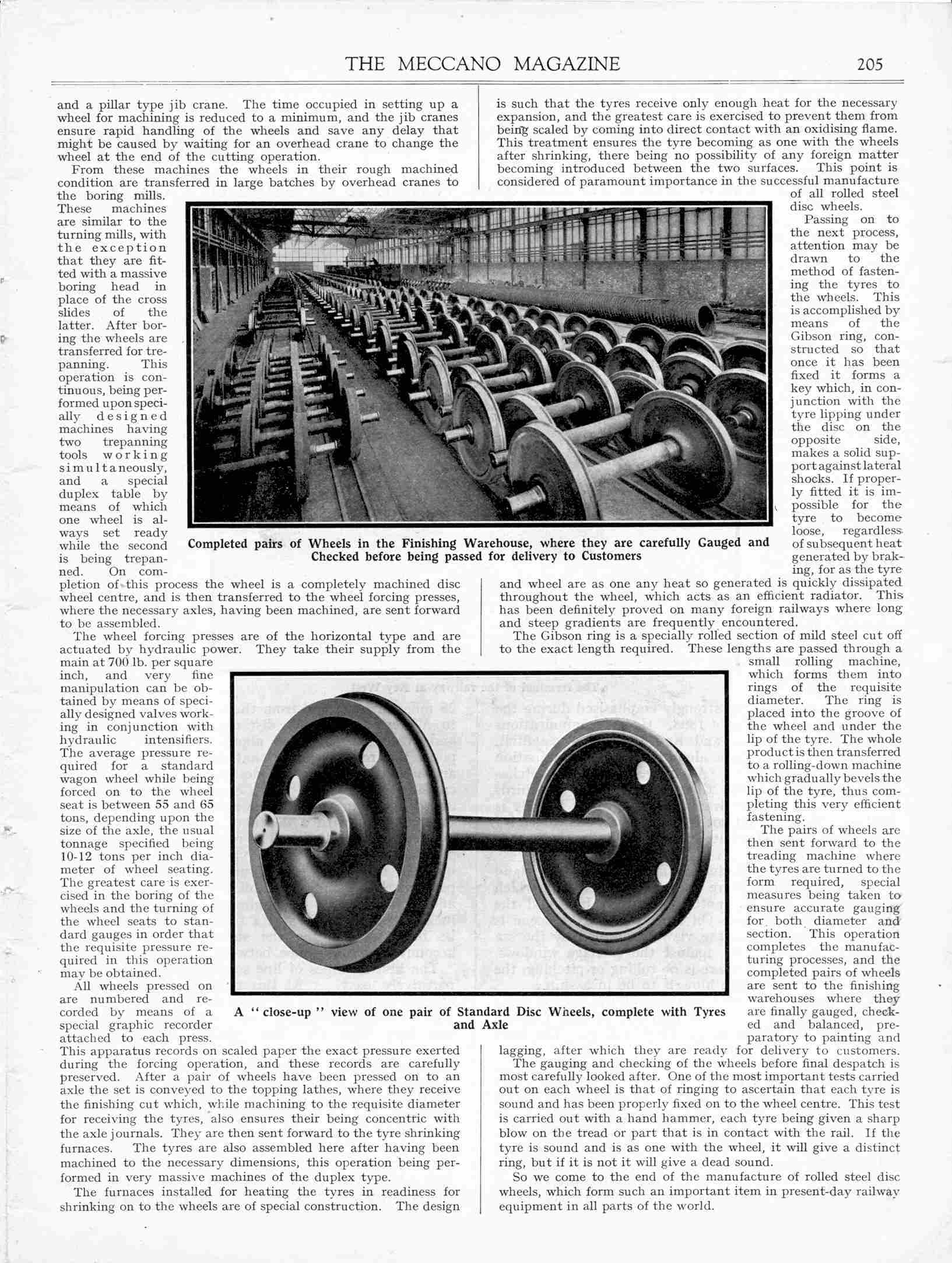 THE MECCANO MAGAZINE 205

and a pillar type jib crane. The time occupied in setting up a wheel for machining is reduced to a minimum, and the jib cranes ensure rapid handling of the wheels and save any delay that might be caused by waiting for an overhead crane to change the wheel at the end of the cutting operation.

From these machines the wheels in their rough machined condition are transferred in large batches by overhead cranes to the boring mills. These machines are similar to the turning mills, with the exception that they are fitted with a massive boring head in place of the cross slides of the latter. After boring the wheels are transferred for trepanning. This operation is continuous, being performed upon specially designed machines having two trepanning tools working simultaneously, and a special duplex table by means of which one wheel is always set ready while the second is being trepanned. On completion of this process the wheel is a completely machined disc wheel centre, and is then transferred to the wheel forcing presses, where the necessary axles, having been machined, are sent forward to be assembled.

The wheel forcing presses are of the horizontal type and are actuated by hydraulic power. They take their supply from the main at 700 lb. per square inch, and very fine manipulation can be obtained by means of specially designed valves working in conjunction with hydraulic intensifiers. The average pressure required for a standard wagon wheel while being forced on to the wheel seat is between 55 and 65 tons, depending upon the size of the axle, the usual tonnage specified being 10-12 tons per inch diameter of wheel seating. The greatest care is exercised in the boring of the wheels and the turning of the wheel seats to standard gauges in order that the requisite pressure required in this operation may be obtained.

All wheels pressed on are numbered and recorded by means of a special graphic recorder attached to each press. This apparatus records on scaled paper the exact pressure exerted during the forcing operation, and these records are carefully preserved. After a pair of wheels have been pressed on to an axle the set is conveyed to the topping lathes, where they receive the finishing cut which, while machining to the requisite diameter for receiving the tyres, also ensures their being concentric with the axle journals. They are then sent forward to the tyre shrinking furnaces. The tyres are also assembled here after having been machined to the necessary dimensions, this operation being performed in very massive machines of the duplex type.

The furnaces installed for heating the tyres in readiness for shrinking on to the wheels are of special construction. The design is such that the tyres receive only enough heat for the necessary expansion, and the greatest care is exercised to prevent them from being scaled by coming into direct contact with an oxidising flame. This treatment ensures the tyre becoming as one with the wheels after shrinking, there being no possibility of any foreign matter becoming introduced between the two surfaces. This point is considered of paramount importance in the successful manufacture of all rolled steel disc wheels.

Passing on to the next process, attention may be drawn to the method of fastening the tyres to the wheels. This is accomplished by means of the Gibson ring, constructed so that once it has been fixed it forms a key which, in conjunction with the tyre lipping under the disc on the opposite side, makes a solid support against lateral shocks. If properly fitted it is impossible for the tyre to become loose, regardless of subsequent heat generated by braking, for as the tyre and wheel are as one any heat so generated is quickly dissipated throughout the wheel, which acts as an efficient radiator. This has been definitely proved on many foreign railways where long and steep gradients are frequently encountered.

The Gibson ring is a specially rolled section of mild steel cut off to the exact length required. These lengths are passed through a small rolling machine, which forms them into rings of the requisite diameter. The ring is placed into the groove of the wheel and under the lip of the tyre. The whole product is then transferred to a rolling-down machine which gradually bevels the lip of the tyre, thus completing this very efficient fastening.

The pairs of wheels are then sent forward to the treading machine where the tyres are turned to the form required, special measures being taken to ensure accurate gauging for both diameter and section. This operation completes the manufacturing processes, and the completed pairs of wheels are sent to the finishing warehouses where they are finally gauged, checked and balanced, preparatory to painting and lagging, after which they are ready for delivery to customers.

The gauging and checking of the wheels before final despatch is most carefully looked after. One of the most important tests carried out on each wheel is that of ringing to ascertain that each tyre is sound and has been properly fixed on to the wheel centre. This test is carried out with a hand hammer, each tyre being given a sharp blow on the tread or part that is in contact with the rail. If the tyre is sound and is as one with the wheel, it will give a distinct ring, but if it is not it will give a dead sound.

So we come to the end of the manufacture of rolled steel disc wheels, which form such an important item in present-day railway equipment in all parts of the world.

Completed pairs of Wheels in the Finishing Warehouse, where they are carefully Gauged and Checked before being passed for delivery to Customers

A "close-up" view of one pair of Standard Disc Wheels, complete with Tyres and Axle